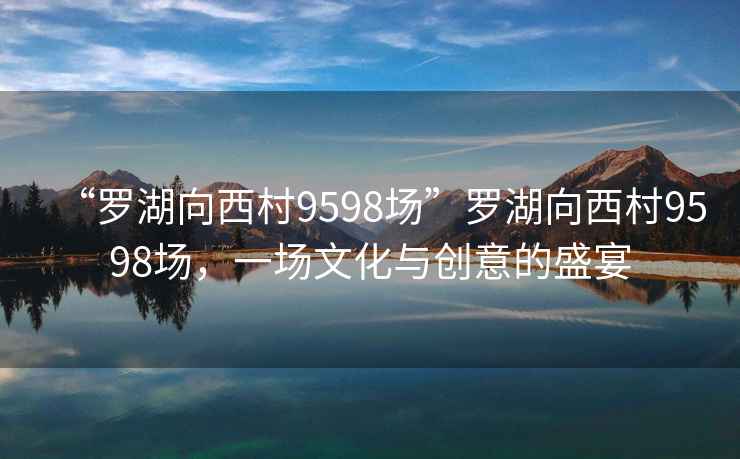 “罗湖向西村9598场”罗湖向西村9598场，一场文化与创意的盛宴